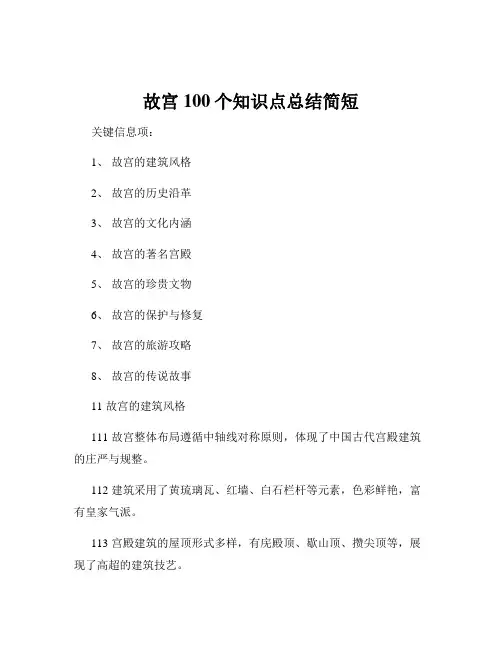 故宫 100 个知识点总结简短

关键信息项：

1、 故宫的建筑风格

2、 故宫的历史沿革

3、 故宫的文化内涵

4、 故宫的著名宫殿

5、 故宫的珍贵文物

6、 故宫的保护与修复

7、 故宫的旅游攻略

8、 故宫的传说故事

11 故宫的建筑风格

111 故宫整体布局遵循中轴线对称原则，体现了中国古代宫殿建筑的庄严与规整。

112 建筑采用了黄琉璃瓦、红墙、白石栏杆等元素，色彩鲜艳，富有皇家气派。

113 宫殿建筑的屋顶形式多样，有庑殿顶、歇山顶、攒尖顶等，展现了高超的建筑技艺。